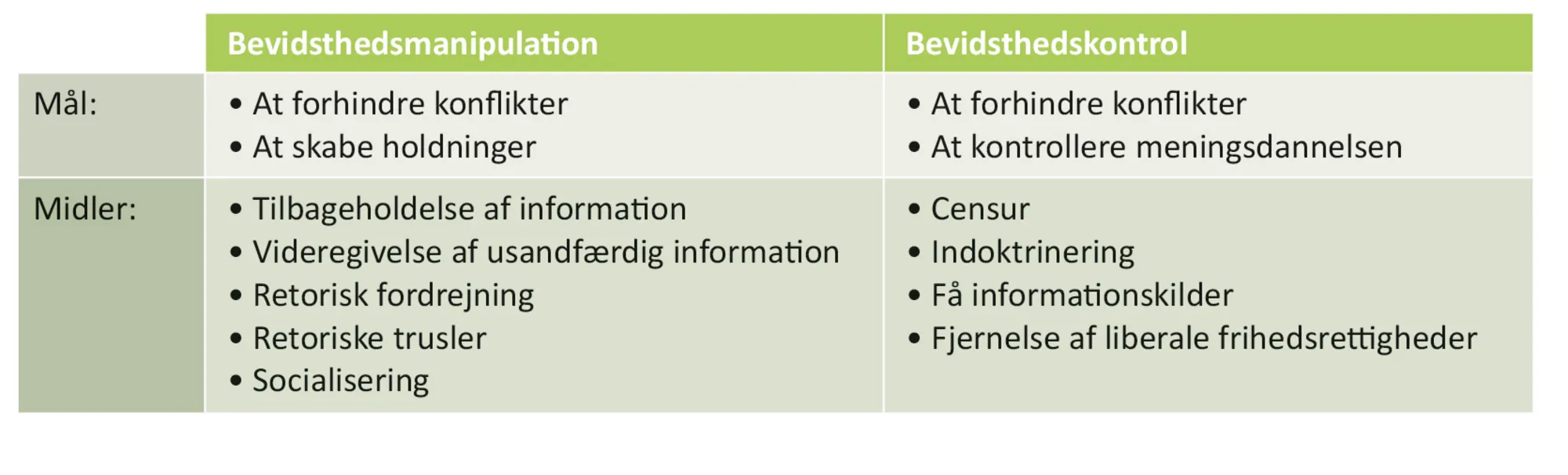 | | Bevidsthedsmanipulation | Bevidsthedskontrol |
|---|---|---|
| Mål: | • At forhindre konflikter<br>• At skabe holdninger | • At forhindre konflikter<br>• At kontrollere meningsdannelsen |
| Midler: | • Tilbageholdelse af information<br>• Videregivelse af usandfærdig information<br>• Retorisk fordrejning<br>• Retoriske trusler<br>• Socialisering | • Censur<br>• Indoktrinering<br>• Få informationskilder<br>• Fjernelse af liberale frihedsrettigheder |